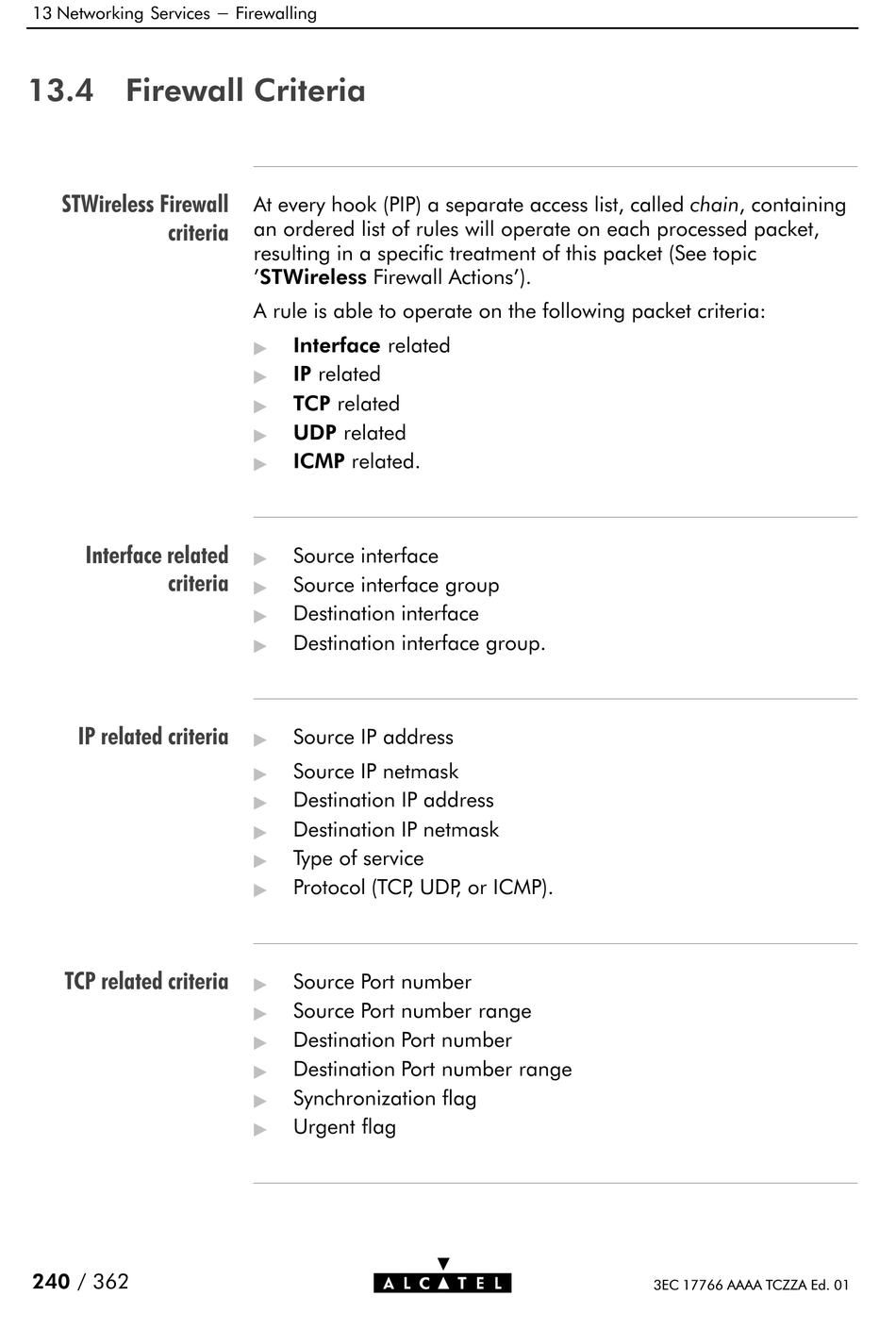 13 Networking Services — Firewalling

13.4 Firewall Criteria

STWireless Firewall criteria

At every hook (PIP) a separate access list, called chain, containing an ordered list of rules will operate on each processed packet, resulting in a specific treatment of this packet (See topic 'STWireless Firewall Actions').

A rule is able to operate on the following packet criteria:

▶ Interface related
▶ IP related
▶ TCP related
▶ UDP related
▶ ICMP related.

Interface related criteria

▶ Source interface
▶ Source interface group
▶ Destination interface
▶ Destination interface group.

IP related criteria

▶ Source IP address
▶ Source IP netmask
▶ Destination IP address
▶ Destination IP netmask
▶ Type of service
▶ Protocol (TCP, UDP, or ICMP).

TCP related criteria

▶ Source Port number
▶ Source Port number range
▶ Destination Port number
▶ Destination Port number range
▶ Synchronization flag
▶ Urgent flag

240 / 362

ALCATEL

3EC 17766 AAAA TCZZA Ed. 01